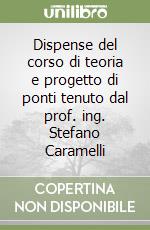 unilibro

Dispense del corso di teoria e progetto di ponti tenuto dal prof. ing. Stefano Caramelli

COPERTINA NON DISPONIBILE